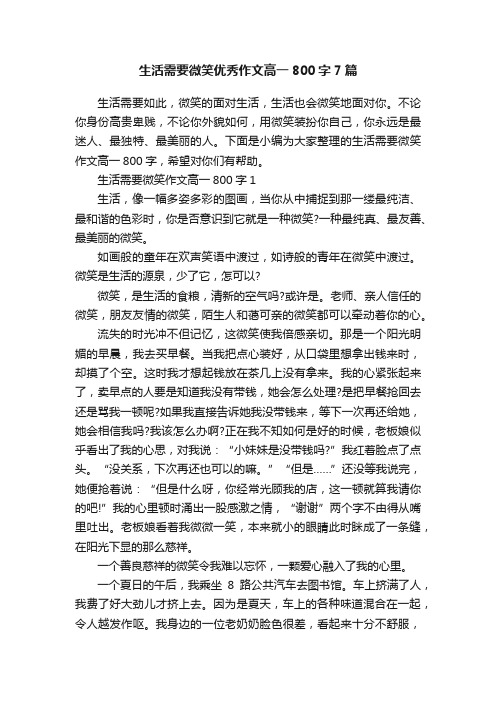 生活需要微笑优秀作文高一 800 字 7 篇

生活需要如此，微笑的面对生活，生活也会微笑地面对你。不论你身份高贵卑贱，不论你外貌如何，用微笑装扮你自己，你永远是最迷人、最独特、最美丽的人。下面是小编为大家整理的生活需要微笑作文高一 800 字，希望对你们有帮助。

生活需要微笑作文高一 800 字 1

生活，像一幅多姿多彩的图画，当你从中捕捉到那一缕最纯洁、最和谐的色彩时，你是否意识到它就是一种微笑?一种最纯真、最友善、最美丽的微笑。

如画般的童年在欢声笑语中渡过，如诗般的青年在微笑中渡过。微笑是生活的源泉，少了它，怎可以?

微笑，是生活的食粮，清新的空气吗?或许是。老师、亲人信任的微笑，朋友友情的微笑，陌生人和蔼可亲的微笑都可以牵动着你的心。

流失的时光冲不但记忆，这微笑使我倍感亲切。那是一个阳光明媚的早晨，我去买早餐。当我把点心装好，从口袋里想拿出钱来时，却摸了个空。这时我才想起钱放在茶几上没有拿来。我的心紧张起来了，卖早点的人要是知道我没有带钱，她会怎么处理?是把早餐抢回去还是骂我一顿呢?如果我直接告诉她我没带钱来，等下一次再还给她，她会相信我吗?我该怎么办啊?正在我不知如何是好的时候，老板娘似乎看出了我的心思，对我说：“小妹妹是没带钱吗?”我红着脸点了点头。“没关系，下次再还也可以的嘛。”“但是……”还没等我说完，她便抢着说：“但是什么呀，你经常光顾我的店，这一顿就算我请你的吧!”我的心里顿时涌出一股感激之情，“谢谢”两个字不由得从嘴里吐出。老板娘看着我微微一笑，本来就小的眼睛此时眯成了一条缝，在阳光下显的那么慈祥。

一个善良慈祥的微笑令我难以忘怀，一颗爱心融入了我的心里。

一个夏日的午后，我乘坐 8 路公共汽车去图书馆。车上挤满了人，我费了好大劲儿才挤上去。因为是夏天，车上的各种味道混合在一起，令人越发作呕。我身边的一位老奶奶脸色很差，看起来十分不舒服，